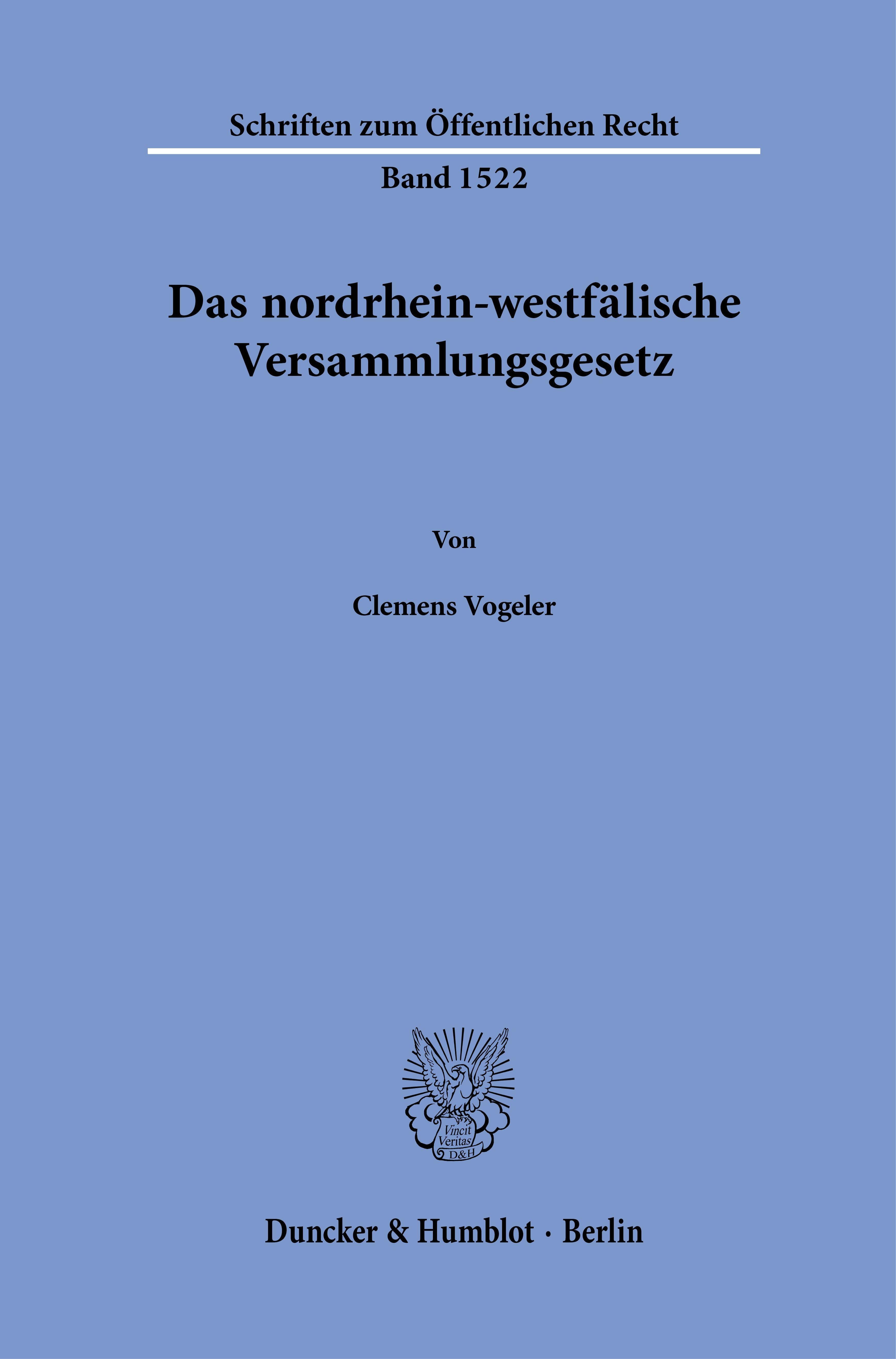 Schriften zum Öffentlichen Recht

Band 1522

Das nordrhein-westfälische
Versammlungsgesetz

Von

Clemens Vogeler

Vincit
Veritas
D&H

Duncker & Humblot · Berlin